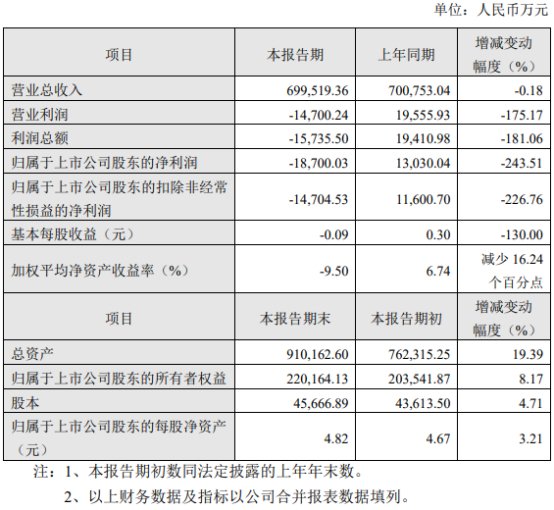 单位：人民币万元

| 项目 | 本报告期 | 上年同期 | 增减变动幅度（%） |
|---|---|---|---|
| 营业总收入 | 699,519.36 | 700,753.04 | -0.18 |
| 营业利润 | -14,700.24 | 19,555.93 | -175.17 |
| 利润总额 | -15,735.50 | 19,410.98 | -181.06 |
| 归属于上市公司股东的净利润 | -18,700.03 | 13,030.04 | -243.51 |
| 归属于上市公司股东的扣除非经常性损益的净利润 | -14,704.53 | 11,600.70 | -226.76 |
| 基本每股收益（元） | -0.09 | 0.30 | -130.00 |
| 加权平均净资产收益率（%） | -9.50 | 6.74 | 减少 16.24 个百分点 |
| 项目 | 本报告期末 | 本报告期初 | 增减变动幅度（%） |
| 总资产 | 910,162.60 | 762,315.25 | 19.39 |
| 归属于上市公司股东的所有者权益 | 220,164.13 | 203,541.87 | 8.17 |
| 股本 | 45,666.89 | 43,613.50 | 4.71 |
| 归属于上市公司股东的每股净资产（元） | 4.82 | 4.67 | 3.21 |

注：1、本报告期初数同法定披露的上年年末数。

2、以上财务数据及指标以公司合并报表数据填列。